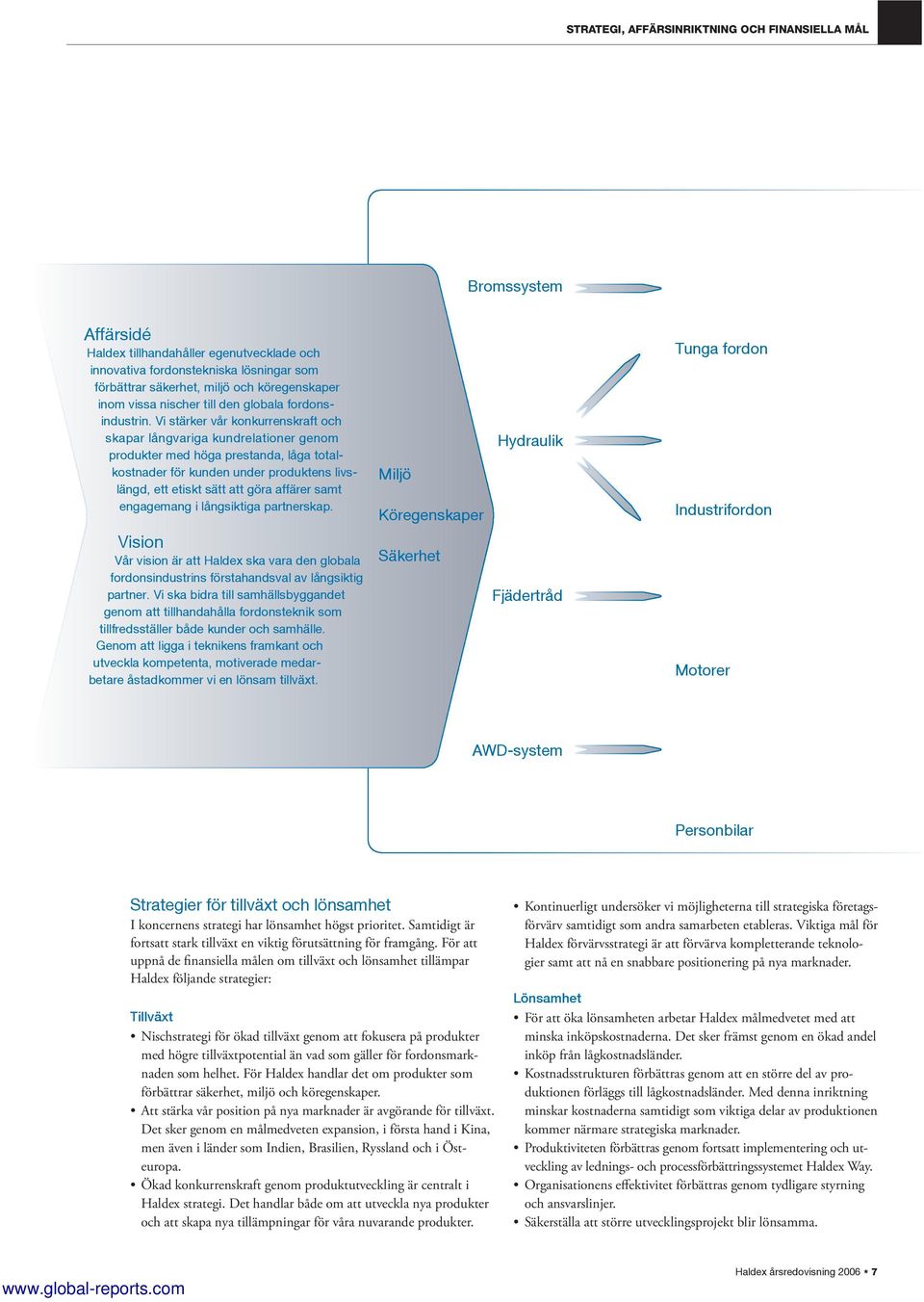 STRATEGI, AFFÄRSINRIKTNING OCH FINANSIELLA MÅL

Affärsidé
Haldex tillhandahåller egenutvecklade och innovativa fordonstekniska lösningar som förbättrar säkerhet, miljö och köregenskaper inom vissa nischer till den globala fordonsindustrin. Vi stärker vår konkurrenskraft och skapar långvariga kundrelationer genom produkter med höga prestanda, låga totalkostnader för kunden under produktens livslängd, ett etiskt sätt att göra affärer samt engagemang i långsiktiga partnerskap.

Vision
Vår vision är att Haldex ska vara den globala fordonsindustrins förstahandsval av långsiktig partner. Vi ska bidra till samhällsbyggandet genom att tillhandahålla fordonsteknik som tillfredsställer både kunder och samhälle. Genom att ligga i teknikens framkant och utveckla kompetenta, motiverade medarbetare åstadkommer vi en lönsam tillväxt.

Miljö
Köregenskaper
Säkerhet

Bromssystem
Hydraulik
Fjädertråd
AWD-system

Tunga fordon
Industrifordon
Motorer
Personbilar

Strategier för tillväxt och lönsamhet
I koncernens strategi har lönsamhet högst prioritet. Samtidigt är fortsatt stark tillväxt en viktig förutsättning för framgång. För att uppnå de finansiella målen om tillväxt och lönsamhet tillämpar Haldex följande strategier:

Tillväxt
• Nischstrategi för ökad tillväxt genom att fokusera på produkter med högre tillväxtpotential än vad som gäller för fordonsmarknaden som helhet. För Haldex handlar det om produkter som förbättrar säkerhet, miljö och köregenskaper.
• Att stärka vår position på nya marknader är avgörande för tillväxt. Det sker genom en målmedveten expansion, i första hand i Kina, men även i länder som Indien, Brasilien, Ryssland och i Östeuropa.
• Ökad konkurrenskraft genom produktutveckling är centralt i Haldex strategi. Det handlar både om att utveckla nya produkter och att skapa nya tillämpningar för våra nuvarande produkter.
• Kontinuerligt undersöker vi möjligheterna till strategiska företagsförvärv samtidigt som andra samarbeten etableras. Viktiga mål för Haldex förvärvsstrategi är att förvärva kompletterande teknologier samt att nå en snabbare positionering på nya marknader.

Lönsamhet
• För att öka lönsamheten arbetar Haldex målmedvetet med att minska inköpskostnaderna. Det sker främst genom en ökad andel inköp från lågkostnadsländer.
• Kostnadsstrukturen förbättras genom att en större del av produktionen förläggs till lågkostnadsländer. Med denna inriktning minskar kostnaderna samtidigt som viktiga delar av produktionen kommer närmare strategiska marknader.
• Produktiviteten förbättras genom fortsatt implementering och utveckling av lednings- och processförbättringssystemet Haldex Way.
• Organisationens effektivitet förbättras genom tydligare styrning och ansvarslinjer.
• Säkerställa att större utvecklingsprojekt blir lönsamma.

www.global-reports.com
Haldex årsredovisning 2006 • 7